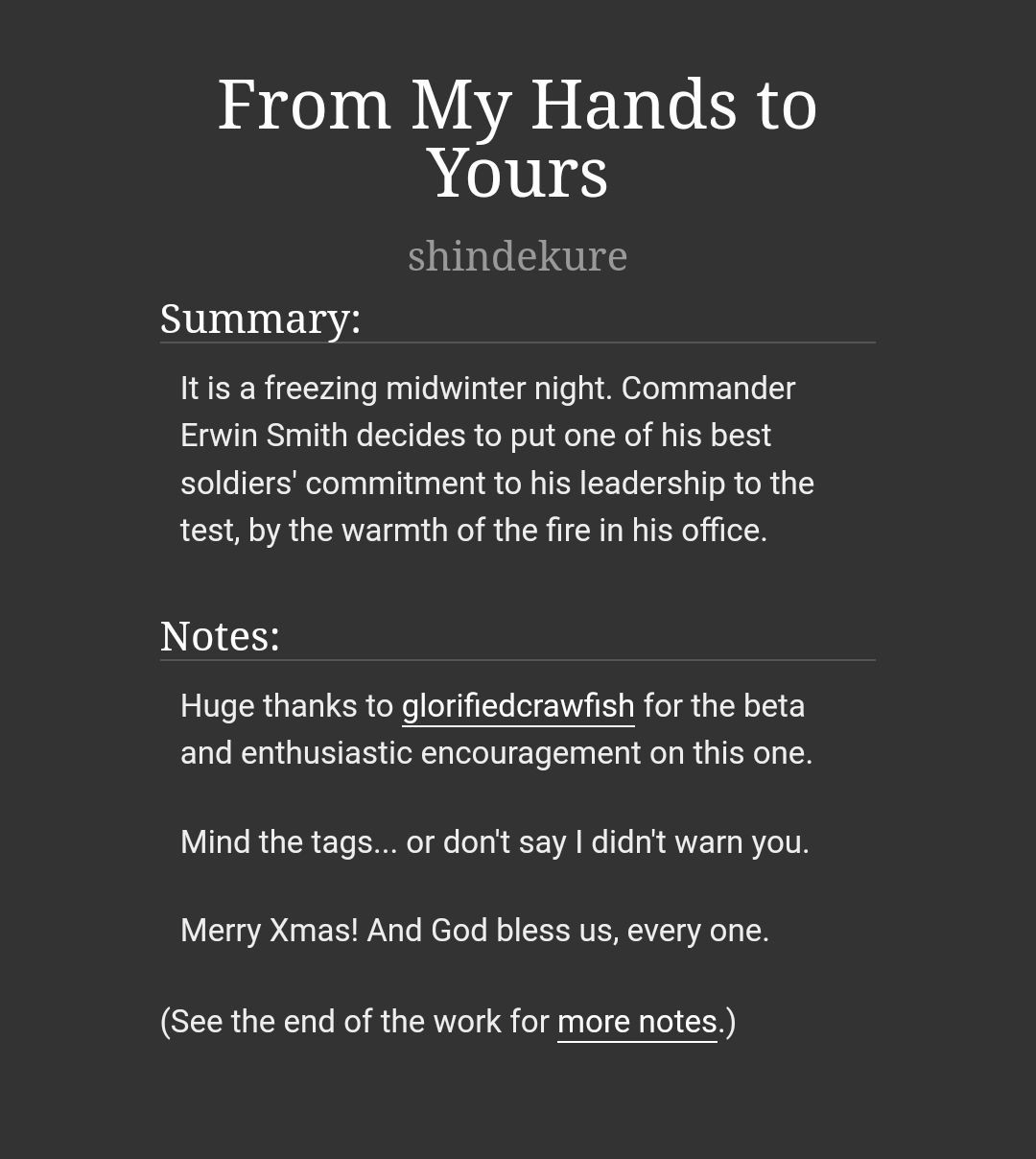 From My Hands to Yours

shindekure

Summary:

It is a freezing midwinter night. Commander Erwin Smith decides to put one of his best soldiers' commitment to his leadership to the test, by the warmth of the fire in his office.

Notes:

Huge thanks to glorifiedcrawfish for the beta and enthusiastic encouragement on this one.

Mind the tags... or don't say I didn't warn you.

Merry Xmas! And God bless us, every one.

(See the end of the work for more notes.)